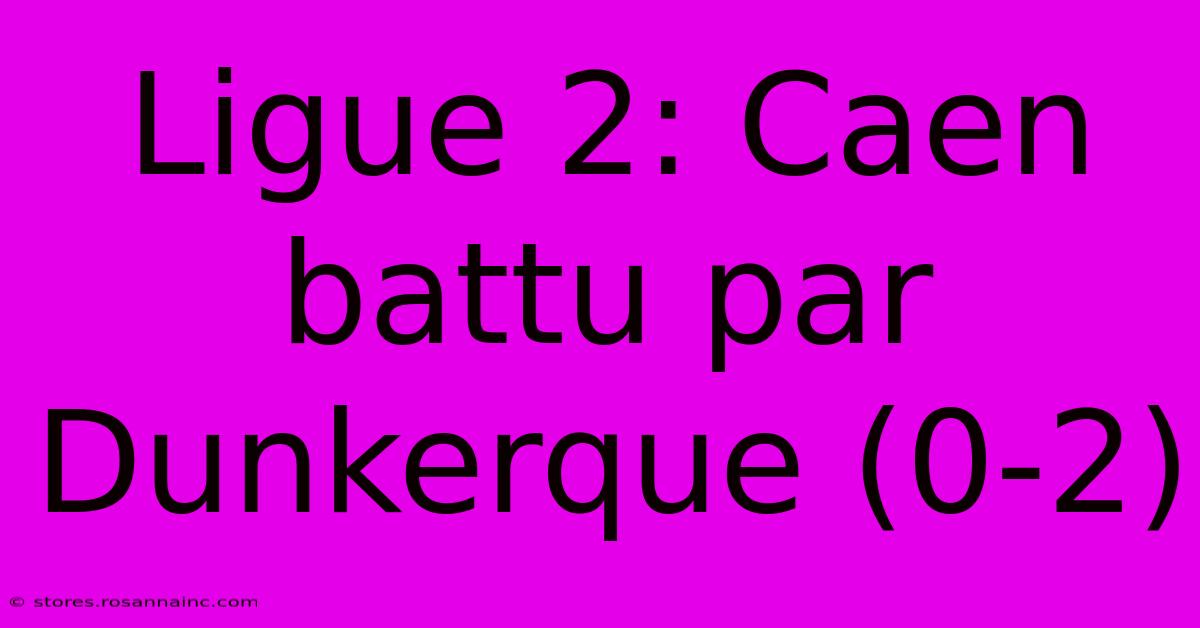 Ligue 2: Caen battu par Dunkerque (0-2)

© stores.rosannainc.com